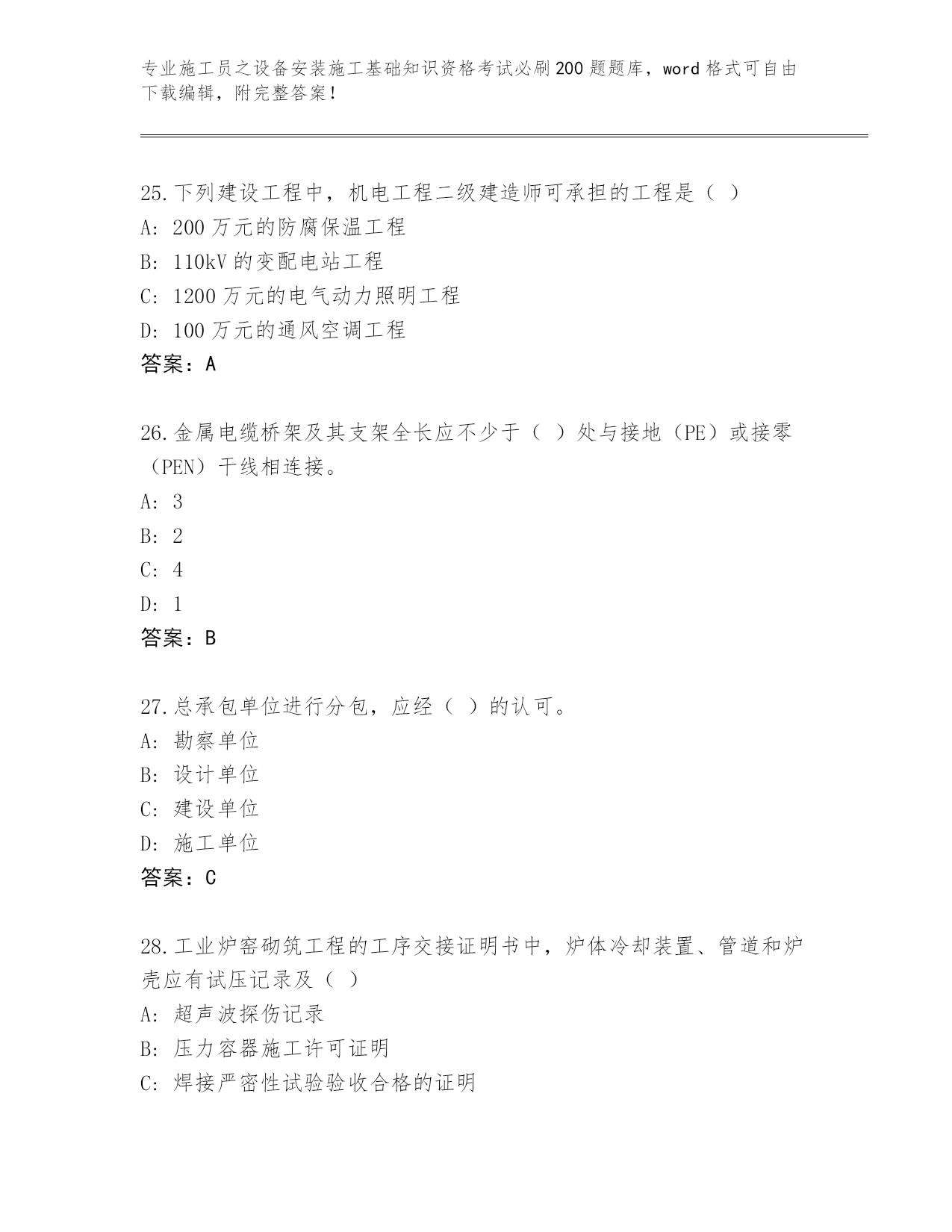 专业施工员之设备安装施工基础知识资格考试必刷200题题库，word格式可自由下载编辑，附完整答案！

25.下列建设工程中，机电工程二级建造师可承担的工程是（ ）
A: 200万元的防腐保温工程
B: 110kV的变配电站工程
C: 1200万元的电气动力照明工程
D: 100万元的通风空调工程
答案：A

26.金属电缆桥架及其支架全长应不少于（ ）处与接地（PE）或接零（PEN）干线相连接。
A: 3
B: 2
C: 4
D: 1
答案：B

27.总承包单位进行分包，应经（ ）的认可。
A: 勘察单位
B: 设计单位
C: 建设单位
D: 施工单位
答案：C

28.工业炉窑砌筑工程的工序交接证明书中，炉体冷却装置、管道和炉壳应有试压记录及（ ）
A: 超声波探伤记录
B: 压力容器施工许可证明
C: 焊接严密性试验验收合格的证明